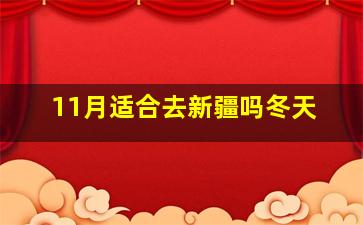 11月适合去新疆吗冬天